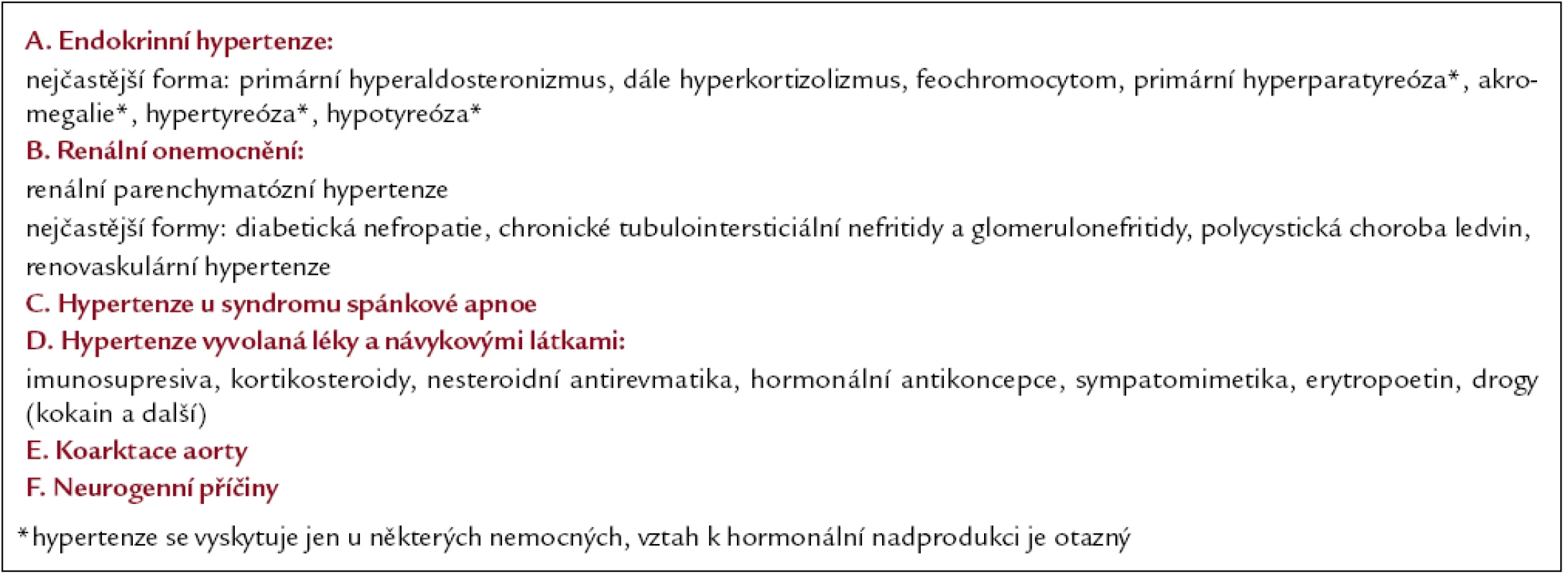 A. Endokrinní hypertenze:
nejčastější forma: primární hyperaldosteronizmus, dále hyperkortizolizmus, feochromocytom, primární hyperparatyreóza*, akromegalie*, hypertyreóza*, hypotyreóza*
B. Renální onemocnění:
renální parenchymatózní hypertenze
nejčastější formy: diabetická nefropatie, chronické tubulointersticiální nefritidy a glomerulonefritidy, polycystická choroba ledvin, renovaskulární hypertenze
C. Hypertenze u syndromu spánkové apnoe
D. Hypertenze vyvolaná léky a návykovými látkami:
imunosupresiva, kortikosteroidy, nesteroidní antirevmatika, hormonální antikoncepce, sympatomimetika, erytropoetin, drogy (kokain a další)
E. Koarktace aorty
F. Neurogenní příčiny

*hypertenze se vyskytuje jen u některých nemocných, vztah k hormonální nadprodukci je otazný